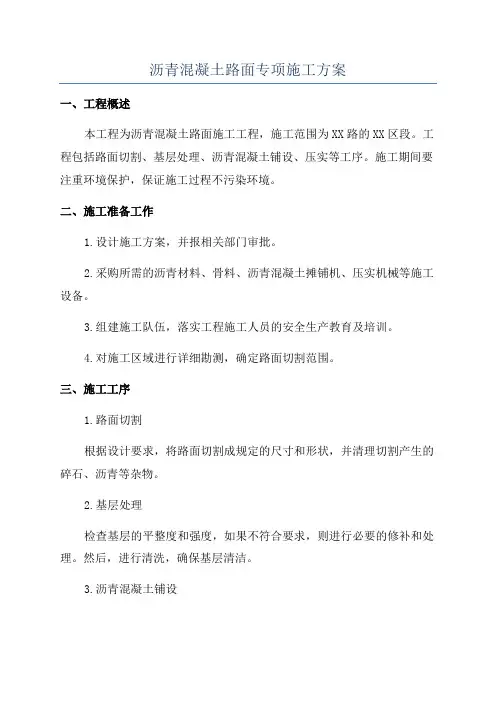 沥青混凝土路面专项施工方案

一、工程概述

本工程为沥青混凝土路面施工工程，施工范围为XX路的XX区段。工程包括路面切割、基层处理、沥青混凝土铺设、压实等工序。施工期间要注重环境保护，保证施工过程不污染环境。

二、施工准备工作

1.设计施工方案，并报相关部门审批。

2.采购所需的沥青材料、骨料、沥青混凝土摊铺机、压实机械等施工设备。

3.组建施工队伍，落实工程施工人员的安全生产教育及培训。

4.对施工区域进行详细勘测，确定路面切割范围。

三、施工工序

1.路面切割

根据设计要求，将路面切割成规定的尺寸和形状，并清理切割产生的碎石、沥青等杂物。

2.基层处理

检查基层的平整度和强度，如果不符合要求，则进行必要的修补和处理。然后，进行清洗，确保基层清洁。

3.沥青混凝土铺设